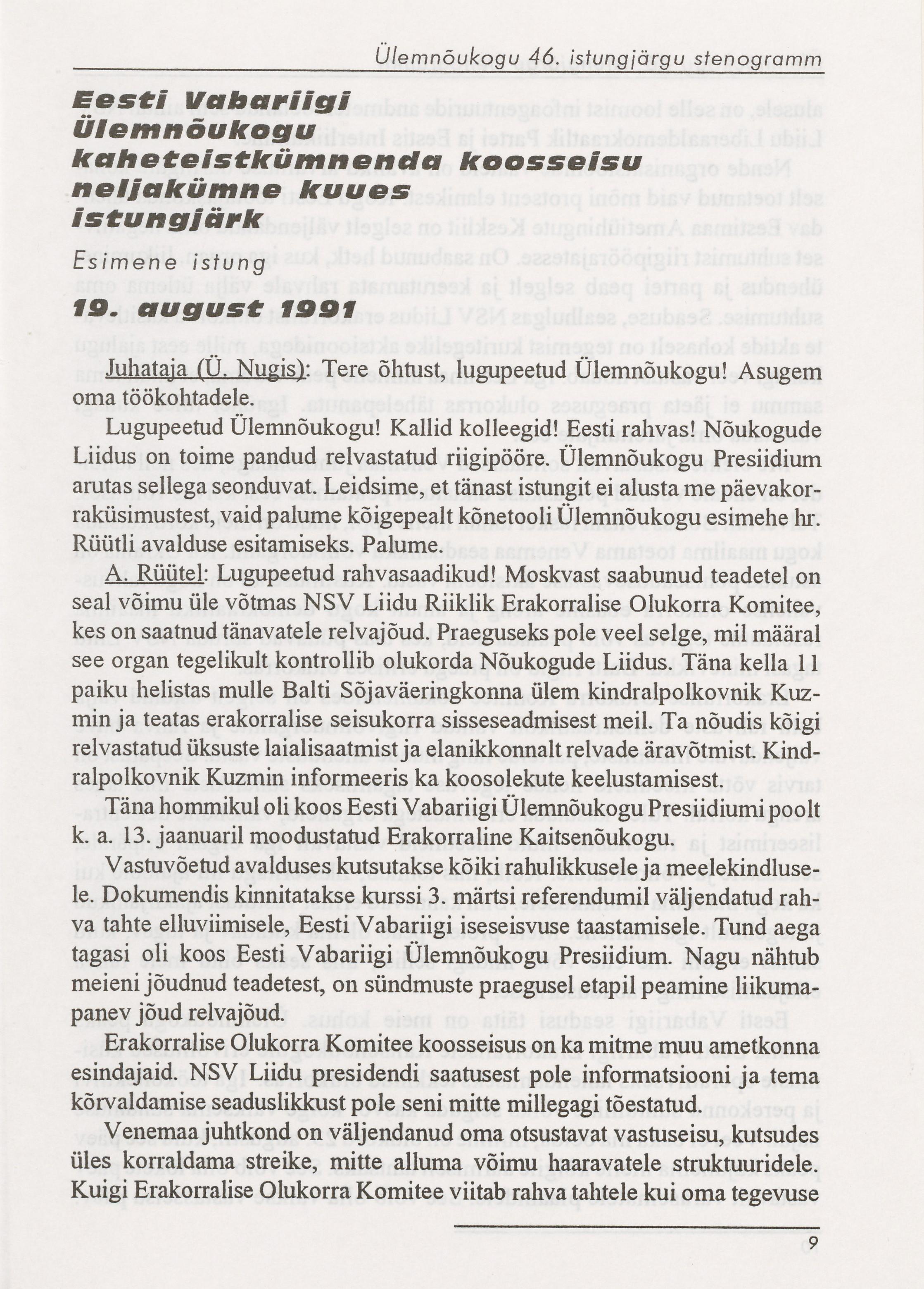 Ülemnõukogu 46. istungjärgu stenogramm

Eesti Vabariigi Ülemnõukogu kaheteistkümnenda koosseisu neljakümne kuues istungjärk

Esimene istung

19. august 1991

Juhataja (Ü. Nugis): Tere õhtust, lugupeetud Ülemnõukogu! Asugem oma töökohtadele.

Lugupeetud Ülemnõukogu! Kallid kolleegid! Eesti rahvas! Nõukogude Liidus on toime pandud relvastatud riigipööre. Ülemnõukogu Presiidium arutas sellega seonduvat. Leidsime, et tänast istungit ei alusta me päevakorraküsimustest, vaid palume kõigepealt kõnetooli Ülemnõukogu esimehe hr. Rüütli avalduse esitamiseks. Palume.

A. Rüütel: Lugupeetud rahvasaadikud! Moskvast saabunud teadetel on seal võimu üle võtmas NSV Liidu Riiklik Erakorralise Olukorra Komitee, kes on saatnud tänavatele relvajõud. Praeguseks pole veel selge, mil määral see organ tegelikult kontrollib olukorda Nõukogude Liidus. Täna kella 11 paiku helistas mulle Balti Sõjaväeringkonna ülem kindralpolkovnik Kuzmin ja teatas erakorralise seisukorra sisseseadmisest meil. Ta nõudis kõigi relvastatud üksuste laialisaatmist ja elanikkonnalt relvade äravõtmist. Kindralpolkovnik Kuzmin informeeris ka koosolekute keelustamisest.

Täna hommikul oli koos Eesti Vabariigi Ülemnõukogu Presiidiumi poolt k. a. 13. jaanuaril moodustatud Erakorraline Kaitsenõukogu.

Vastuvõetud avalduses kutsutakse kõiki rahulikkusele ja meelekindlusele. Dokumendis kinnitatakse kurssi 3. märtsi referendumil väljendatud rahva tahte elluviimisele, Eesti Vabariigi iseseisvuse taastamisele. Tund aega tagasi oli koos Eesti Vabariigi Ülemnõukogu Presiidium. Nagu nähtub meieni jõudnud teadetest, on sündmuste praegusel etapil peamine liikumapanev jõud relvajõud.

Erakorralise Olukorra Komitee koosseisus on ka mitme muu ametkonna esindajaid. NSV Liidu presidendi saatusest pole informatsiooni ja tema kõrvaldamise seaduslikkust pole seni mitte millegagi tõestatud.

Venemaa juhtkond on väljendanud oma otsustavat vastuseisu, kutsudes üles korraldama streike, mitte alluma võimu haaravatele struktuuridele. Kuigi Erakorralise Olukorra Komitee viitab rahva tahtele kui oma tegevuse

9